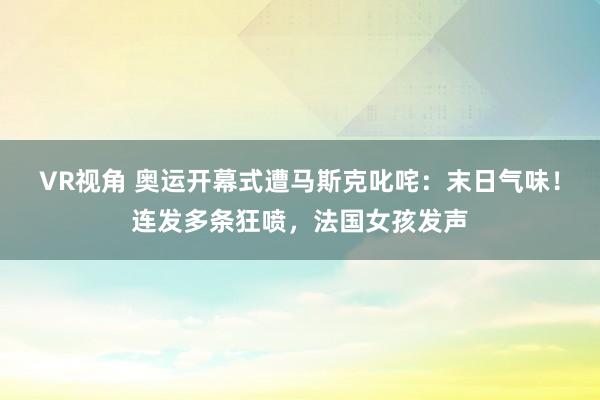 VR视角 奥运开幕式遭马斯克叱咤：末日气味！连发多条狂喷，法国女孩发声